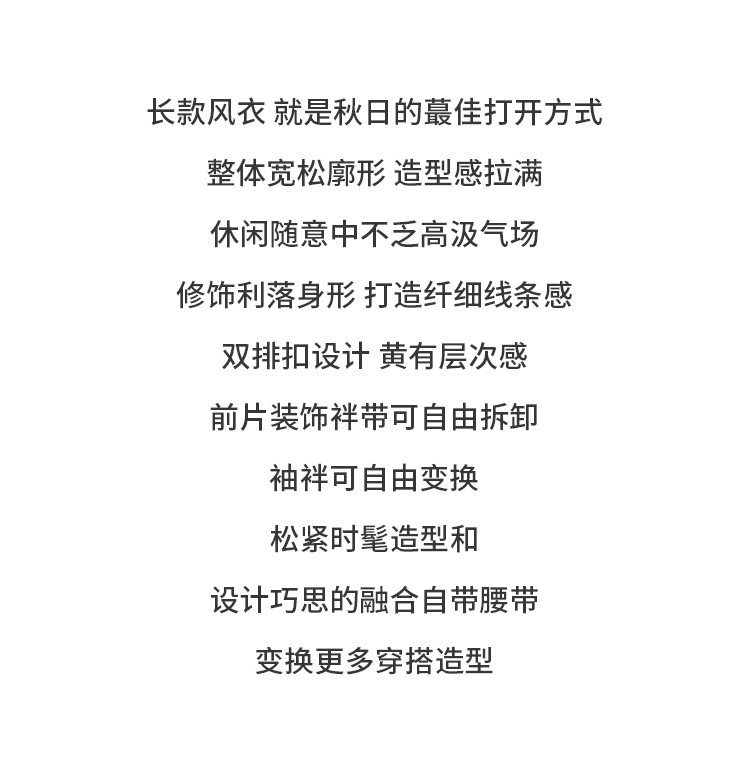 长款风衣 就是秋日的蕞佳打开方式

整体宽松廓形 造型感拉满

休闲随意中不乏高汲气场

修饰利落身形 打造纤细线条感

双排扣设计 黄有层次感

前片装饰袢带可自由拆卸

袖袢可自由变换

松紧时髦造型和

设计巧思的融合自带腰带

变换更多穿搭造型